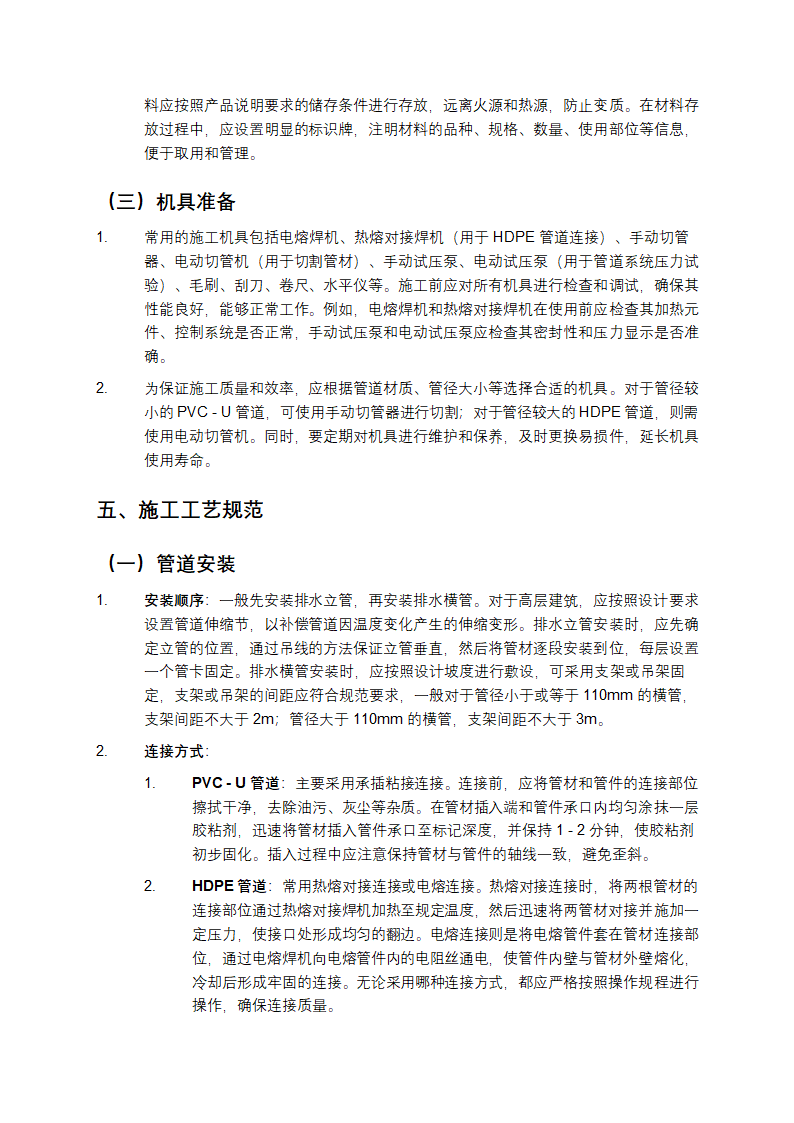 料应按照产品说明要求的储存条件进行存放，远离火源和热源，防止变质。在材料存放过程中，应设置明显的标识牌，注明材料的品种、规格、数量、使用部位等信息，便于取用和管理。

（三）机具准备

1. 常用的施工机具包括电熔焊机、热熔对接焊机（用于 HDPE 管道连接）、手动切管器、电动切管机（用于切割管材）、手动试压泵、电动试压泵（用于管道系统压力试验）、毛刷、刮刀、卷尺、水平仪等。施工前应对所有机具进行检查和调试，确保其性能良好，能够正常工作。例如，电熔焊机和热熔对接焊机在使用前应检查其加热元件、控制系统是否正常，手动试压泵和电动试压泵应检查其密封性和压力显示是否准确。

2. 为保证施工质量和效率，应根据管道材质、管径大小等选择合适的机具。对于管径较小的 PVC - U 管道，可使用手动切管器进行切割；对于管径较大的 HDPE 管道，则需使用电动切管机。同时，要定期对机具进行维护和保养，及时更换易损件，延长机具使用寿命。

五、施工工艺规范

（一）管道安装

1. 安装顺序：一般先安装排水立管，再安装排水横管。对于高层建筑，应按照设计要求设置管道伸缩节，以补偿管道因温度变化产生的伸缩变形。排水立管安装时，应先确定立管的位置，通过吊线的方法保证立管垂直，然后将管材逐段安装到位，每层设置一个管卡固定。排水横管安装时，应按照设计坡度进行敷设，可采用支架或吊架固定，支架或吊架的间距应符合规范要求，一般对于管径小于或等于 110mm 的横管，支架间距不大于 2m；管径大于 110mm 的横管，支架间距不大于 3m。

2. 连接方式：

1. PVC - U 管道：主要采用承插粘接连接。连接前，应将管材和管件的连接部位擦拭干净，去除油污、灰尘等杂质。在管材插入端和管件承口内均匀涂抹一层胶粘剂，迅速将管材插入管件承口至标记深度，并保持 1 - 2 分钟，使胶粘剂初步固化。插入过程中应注意保持管材与管件的轴线一致，避免歪斜。

2. HDPE 管道：常用热熔对接连接或电熔连接。热熔对接连接时，将两根管材的连接部位通过热熔对接焊机加热至规定温度，然后迅速将两管材对接并施加一定压力，使接口处形成均匀的翻边。电熔连接则是将电熔管件套在管材连接部位，通过电熔焊机向电熔管件内的电阻丝通电，使管件内壁与管材外壁熔化，冷却后形成牢固的连接。无论采用哪种连接方式，都应严格按照操作规程进行操作，确保连接质量。